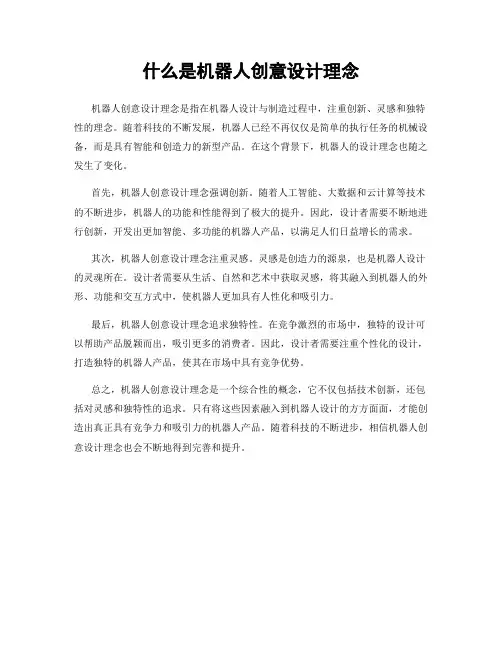 什么是机器人创意设计理念

机器人创意设计理念是指在机器人设计与制造过程中，注重创新、灵感和独特性的理念。随着科技的不断发展，机器人已经不再仅仅是简单的执行任务的机械设备，而是具有智能和创造力的新型产品。在这个背景下，机器人的设计理念也随之发生了变化。

首先，机器人创意设计理念强调创新。随着人工智能、大数据和云计算等技术的不断进步，机器人的功能和性能得到了极大的提升。因此，设计者需要不断地进行创新，开发出更加智能、多功能的机器人产品，以满足人们日益增长的需求。

其次，机器人创意设计理念注重灵感。灵感是创造力的源泉，也是机器人设计的灵魂所在。设计者需要从生活、自然和艺术中获取灵感，将其融入到机器人的外形、功能和交互方式中，使机器人更加具有人性化和吸引力。

最后，机器人创意设计理念追求独特性。在竞争激烈的市场中，独特的设计可以帮助产品脱颖而出，吸引更多的消费者。因此，设计者需要注重个性化的设计，打造独特的机器人产品，使其在市场中具有竞争优势。

总之，机器人创意设计理念是一个综合性的概念，它不仅包括技术创新，还包括对灵感和独特性的追求。只有将这些因素融入到机器人设计的方方面面，才能创造出真正具有竞争力和吸引力的机器人产品。随着科技的不断进步，相信机器人创意设计理念也会不断地得到完善和提升。